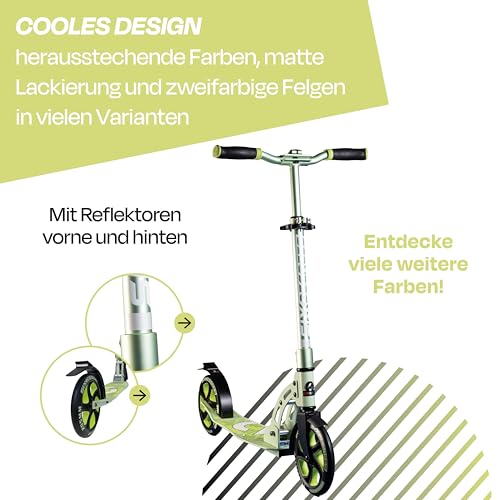 COOLES DESIGN
herausstechende Farben, matte Lackierung und zweifarbige Felgen in vielen Varianten

Mit Reflektoren vorne und hinten

Entdecke viele weitere Farben!